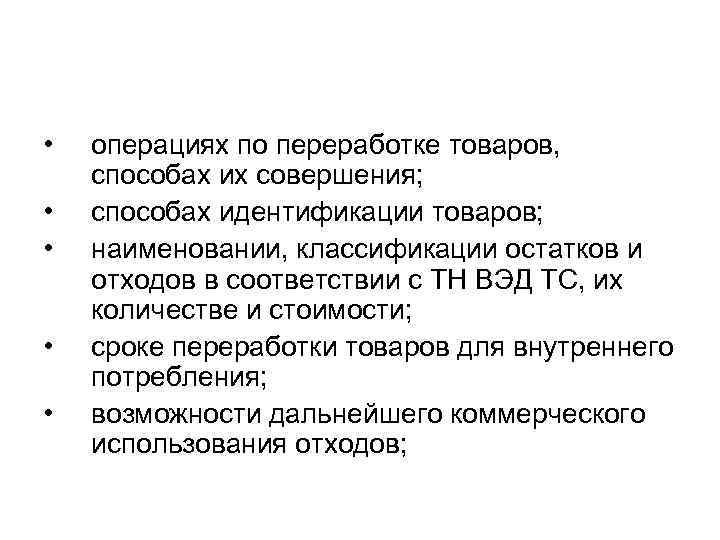 • операциях по переработке товаров, способах их совершения;
• способах идентификации товаров;
• наименовании, классификации остатков и отходов в соответствии с ТН ВЭД ТС, их количестве и стоимости;
• сроке переработки товаров для внутреннего потребления;
• возможности дальнейшего коммерческого использования отходов;